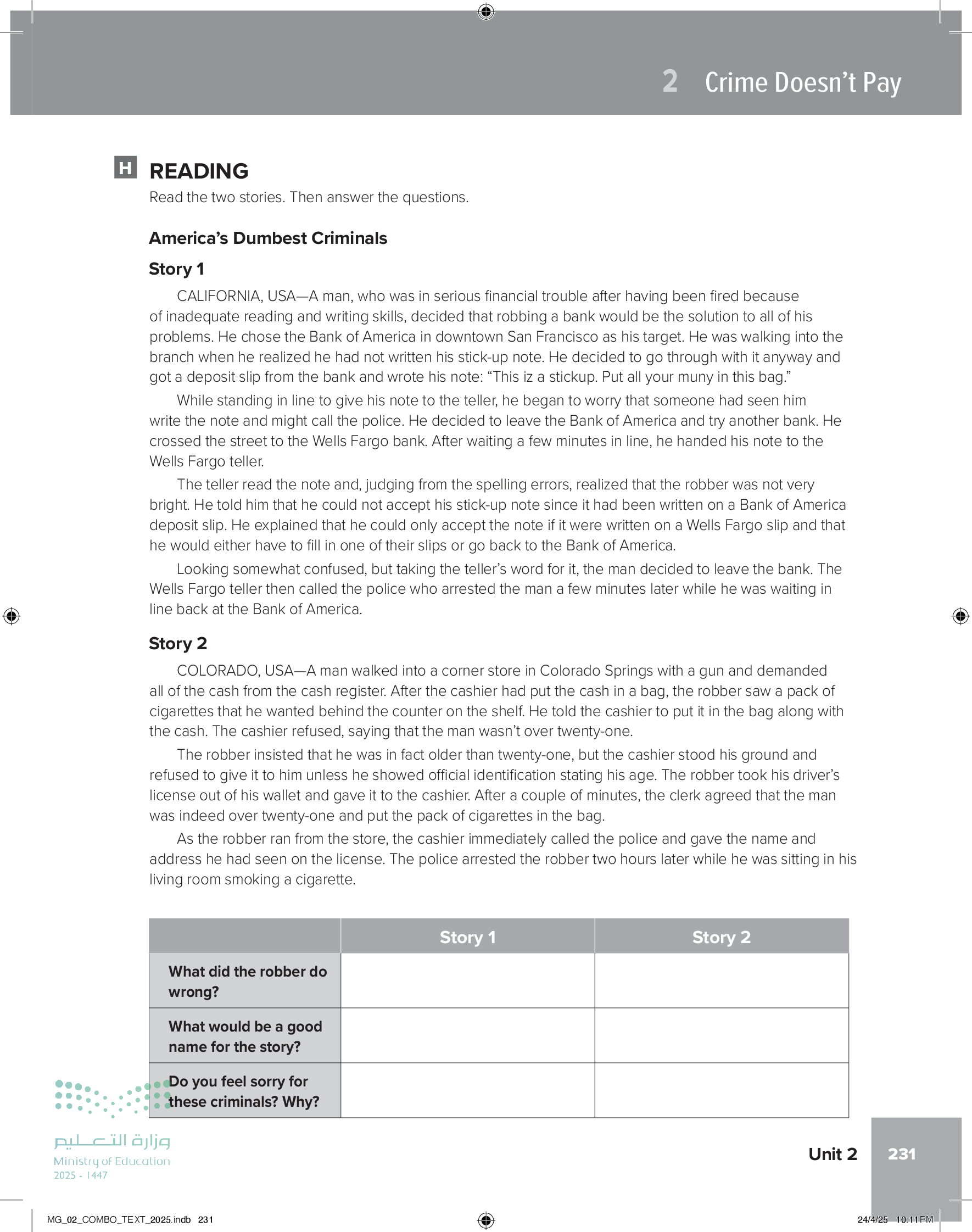 2 Crime Doesn’t Pay

H READING

Read the two stories. Then answer the questions.

America’s Dumbest Criminals

Story 1

CALIFORNIA, USA—A man, who was in serious financial trouble after having been fired because of inadequate reading and writing skills, decided that robbing a bank would be the solution to all of his problems. He chose the Bank of America in downtown San Francisco as his target. He was walking into the branch when he realized he had not written his stick-up note. He decided to go through with it anyway and got a deposit slip from the bank and wrote his note: “This iz a stickup. Put all your muny in this bag.”

While standing in line to give his note to the teller, he began to worry that someone had seen him write the note and might call the police. He decided to leave the Bank of America and try another bank. He crossed the street to the Wells Fargo bank. After waiting a few minutes in line, he handed his note to the Wells Fargo teller.

The teller read the note and, judging from the spelling errors, realized that the robber was not very bright. He told him that he could not accept his stick-up note since it had been written on a Bank of America deposit slip. He explained that he could only accept the note if it were written on a Wells Fargo slip and that he would either have to fill in one of their slips or go back to the Bank of America.

Looking somewhat confused, but taking the teller’s word for it, the man decided to leave the bank. The Wells Fargo teller then called the police who arrested the man a few minutes later while he was waiting in line back at the Bank of America.

Story 2

COLORADO, USA—A man walked into a corner store in Colorado Springs with a gun and demanded all of the cash from the cash register. After the cashier had put the cash in a bag, the robber saw a pack of cigarettes that he wanted behind the counter on the shelf. He told the cashier to put it in the bag along with the cash. The cashier refused, saying that the man wasn’t over twenty-one.

The robber insisted that he was in fact older than twenty-one, but the cashier stood his ground and refused to give it to him unless he showed official identification stating his age. The robber took his driver’s license out of his wallet and gave it to the cashier. After a couple of minutes, the clerk agreed that the man was indeed over twenty-one and put the pack of cigarettes in the bag.

As the robber ran from the store, the cashier immediately called the police and gave the name and address he had seen on the license. The police arrested the robber two hours later while he was sitting in his living room smoking a cigarette.

| | Story 1 | Story 2 |
|---|---|---|
| What did the robber do wrong? | | |
| What would be a good name for the story? | | |
| Do you feel sorry for these criminals? Why? | | |

وزارة التعليم
Ministry of Education
2025 - 1447

Unit 2 231

MG_02_COMBO_TEXT_2025.indb 231 24/4/25 10:11 PM